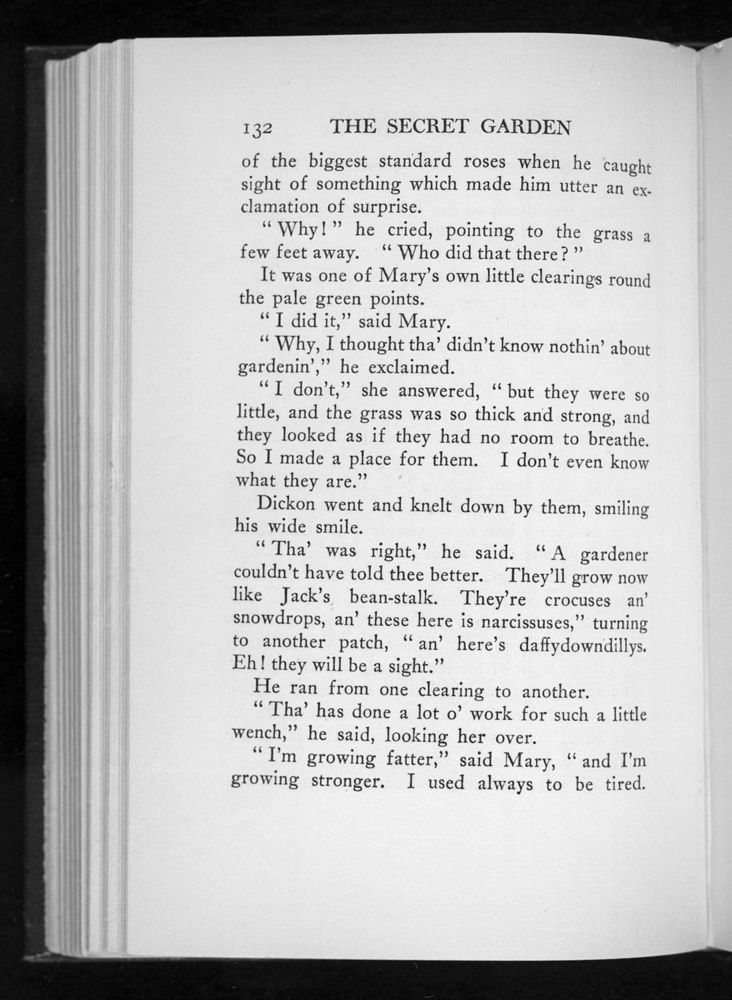 132 THE SECRET GARDEN

of the biggest standard roses when he caught sight of something which made him utter an exclamation of surprise.

"Why!" he cried, pointing to the grass a few feet away. "Who did that there?"

It was one of Mary's own little clearings round the pale green points.

"I did it," said Mary.

"Why, I thought tha' didn't know nothin' about gardenin'," he exclaimed.

"I don't," she answered, "but they were so little, and the grass was so thick and strong, and they looked as if they had no room to breathe. So I made a place for them. I don't even know what they are."

Dickon went and knelt down by them, smiling his wide smile.

"Tha' was right," he said. "A gardener couldn't have told thee better. They'll grow now like Jack's bean-stalk. They're crocuses an' snowdrops, an' these here is narcissuses," turning to another patch, "an' here's daffydowndillys. Eh! they will be a sight."

He ran from one clearing to another.

"Tha' has done a lot o' work for such a little wench," he said, looking her over.

"I'm growing fatter," said Mary, "and I'm growing stronger. I used always to be tired.